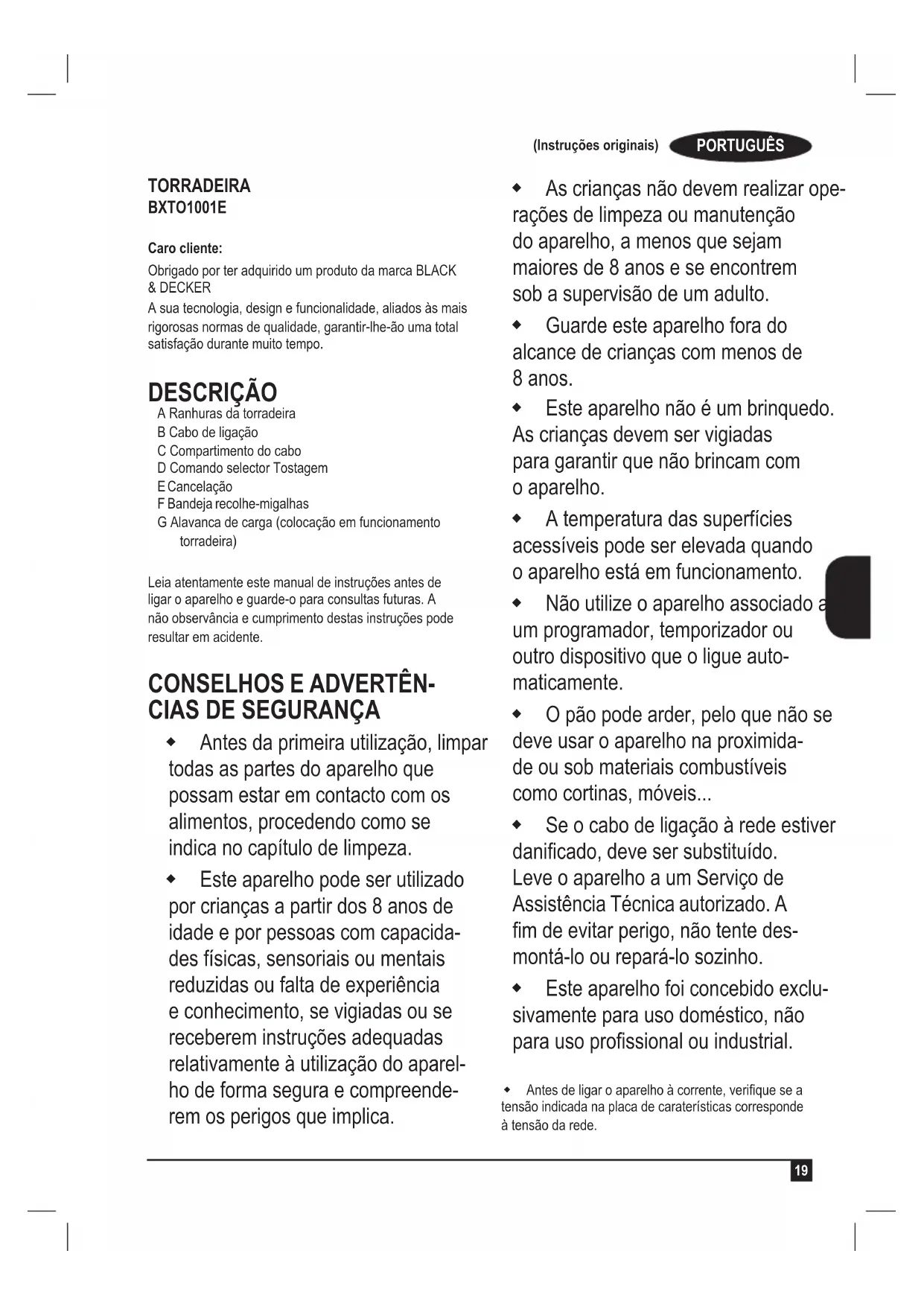 (Instruções originais) PORTUGUÊS

TORRADEIRA
BXTO1001E

Caro cliente:

Obrigado por ter adquirido um produto da marca BLACK & DECKER

A sua tecnologia, design e funcionalidade, aliados às mais rigorosas normas de qualidade, garantir-lhe-ão uma total satisfação durante muito tempo.

DESCRIÇÃO

A Ranhuras da torradeira
B Cabo de ligação
C Compartimento do cabo
D Comando selector Tostagem
E Cancelação
F Bandeja recolhe-migalhas
G Alavanca de carga (colocação em funcionamento torradeira)

Leia atentamente este manual de instruções antes de ligar o aparelho e guarde-o para consultas futuras. A não observância e cumprimento destas instruções pode resultar em acidente.

CONSELHOS E ADVERTÊNCIAS DE SEGURANÇA

◆ Antes da primeira utilização, limpar todas as partes do aparelho que possam estar em contacto com os alimentos, procedendo como se indica no capítulo de limpeza.

◆ Este aparelho pode ser utilizado por crianças a partir dos 8 anos de idade e por pessoas com capacidades físicas, sensoriais ou mentais reduzidas ou falta de experiência e conhecimento, se vigiadas ou se receberem instruções adequadas relativamente à utilização do aparelho de forma segura e compreenderem os perigos que implica.

◆ As crianças não devem realizar operações de limpeza ou manutenção do aparelho, a menos que sejam maiores de 8 anos e se encontrem sob a supervisão de um adulto.

◆ Guarde este aparelho fora do alcance de crianças com menos de 8 anos.

◆ Este aparelho não é um brinquedo. As crianças devem ser vigiadas para garantir que não brincam com o aparelho.

◆ A temperatura das superfícies acessíveis pode ser elevada quando o aparelho está em funcionamento.

◆ Não utilize o aparelho associado a um programador, temporizador ou outro dispositivo que o ligue automaticamente.

◆ O pão pode arder, pelo que não se deve usar o aparelho na proximidade ou sob materiais combustíveis como cortinas, móveis...

◆ Se o cabo de ligação à rede estiver danificado, deve ser substituído. Leve o aparelho a um Serviço de Assistência Técnica autorizado. A fim de evitar perigo, não tente desmontá-lo ou repará-lo sozinho.

◆ Este aparelho foi concebido exclusivamente para uso doméstico, não para uso profissional ou industrial.

◆ Antes de ligar o aparelho à corrente, verifique se a tensão indicada na placa de caraterísticas corresponde à tensão da rede.

19